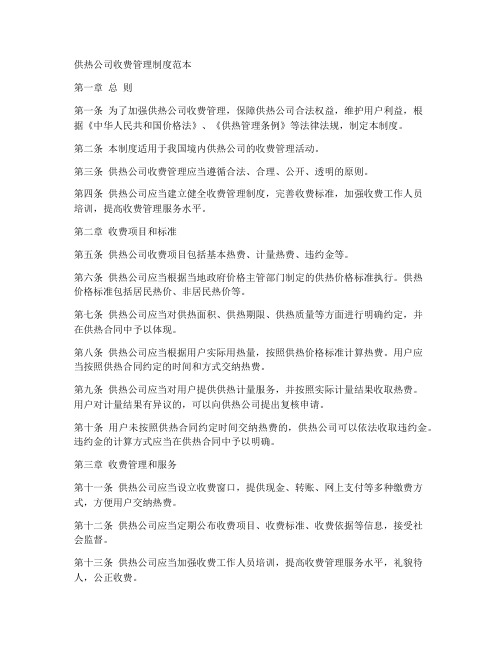 供热公司收费管理制度范本

第一章 总 则

第一条 为了加强供热公司收费管理，保障供热公司合法权益，维护用户利益，根据《中华人民共和国价格法》、《供热管理条例》等法律法规，制定本制度。

第二条 本制度适用于我国境内供热公司的收费管理活动。

第三条 供热公司收费管理应当遵循合法、合理、公开、透明的原则。

第四条 供热公司应当建立健全收费管理制度，完善收费标准，加强收费工作人员培训，提高收费管理服务水平。

第二章 收费项目和标准

第五条 供热公司收费项目包括基本热费、计量热费、违约金等。

第六条 供热公司应当根据当地政府价格主管部门制定的供热价格标准执行。供热价格标准包括居民热价、非居民热价等。

第七条 供热公司应当对供热面积、供热期限、供热质量等方面进行明确约定，并在供热合同中予以体现。

第八条 供热公司应当根据用户实际用热量，按照供热价格标准计算热费。用户应当按照供热合同约定的时间和方式交纳热费。

第九条 供热公司应当对用户提供供热计量服务，并按照实际计量结果收取热费。用户对计量结果有异议的，可以向供热公司提出复核申请。

第十条 用户未按照供热合同约定时间交纳热费的，供热公司可以依法收取违约金。违约金的计算方式应当在供热合同中予以明确。

第三章 收费管理和服务

第十一条 供热公司应当设立收费窗口，提供现金、转账、网上支付等多种缴费方式，方便用户交纳热费。

第十二条 供热公司应当定期公布收费项目、收费标准、收费依据等信息，接受社会监督。

第十三条 供热公司应当加强收费工作人员培训，提高收费管理服务水平，礼貌待人，公正收费。